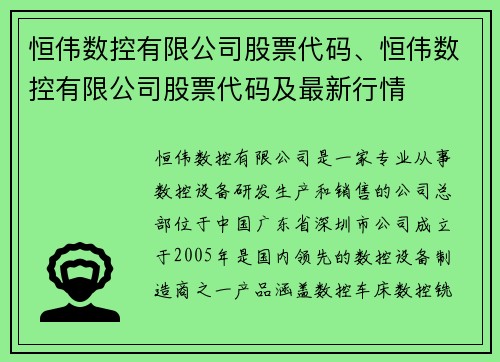 恒伟数控有限公司股票代码、恒伟数控有限公司股票代码及最新行情

恒伟数控有限公司是一家专业从事数控设备研发生产和销售的公司总部位于中国广东省深圳市公司成立于2005年是国内领先的数控设备制造商之一产品涵盖数控车床数控铣